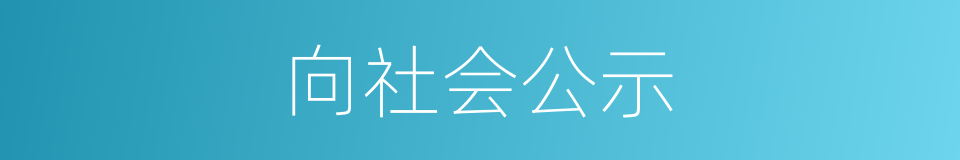 向社会公示